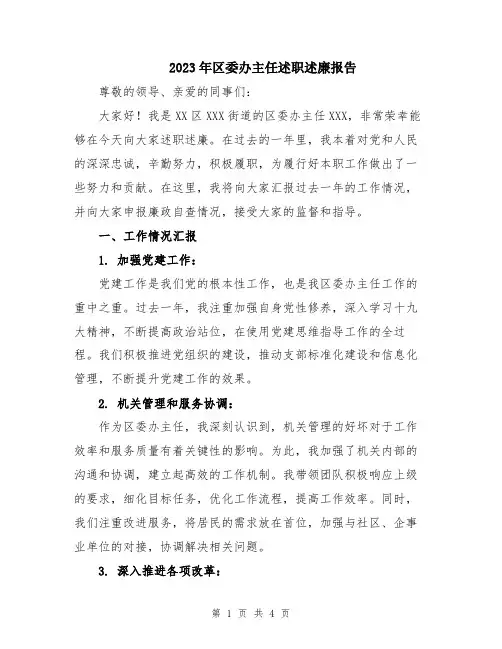 2023年区委办主任述职述廉报告

尊敬的领导、亲爱的同事们：

大家好！我是XX区XXX街道的区委办主任XXX，非常荣幸能够在今天向大家述职述廉。在过去的一年里，我本着对党和人民的深深忠诚，辛勤努力，积极履职，为履行好本职工作做出了一些努力和贡献。在这里，我将向大家汇报过去一年的工作情况，并向大家申报廉政自查情况，接受大家的监督和指导。

一、工作情况汇报

1. 加强党建工作：

党建工作是我们党的根本性工作，也是我区委办主任工作的重中之重。过去一年，我注重加强自身党性修养，深入学习十九大精神，不断提高政治站位，在使用党建思维指导工作的全过程。我们积极推进党组织的建设，推动支部标准化建设和信息化管理，不断提升党建工作的效果。

2. 机关管理和服务协调：

作为区委办主任，我深刻认识到，机关管理的好坏对于工作效率和服务质量有着关键性的影响。为此，我加强了机关内部的沟通和协调，建立起高效的工作机制。我带领团队积极响应上级的要求，细化目标任务，优化工作流程，提高工作效率。同时，我们注重改进服务，将居民的需求放在首位，加强与社区、企事业单位的对接，协调解决相关问题。

3. 深入推进各项改革：

第 1 页 共 4 页